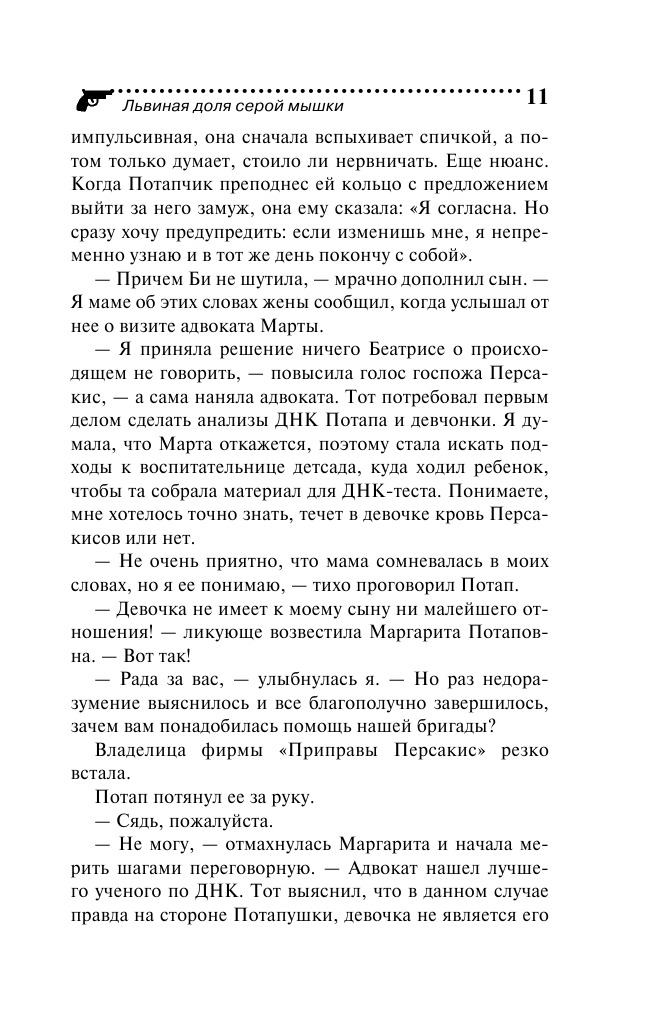 Львиная доля серой мышки 11

импульсивная, она сначала вспыхивает спичкой, а потом только думает, стоило ли нервничать. Еще нюанс. Когда Потапчик преподнес ей кольцо с предложением выйти за него замуж, она ему сказала: «Я согласна. Но сразу хочу предупредить: если изменишь мне, я непременно узнаю и в тот же день покончу с собой».

— Причем Би не шутила, — мрачно дополнил сын. — Я маме об этих словах жены сообщил, когда услышал от нее о визите адвоката Марты.

— Я приняла решение ничего Беатрисе о происходящем не говорить, — повысила голос госпожа Персакис, — а сама наняла адвоката. Тот потребовал первым делом сделать анализы ДНК Потапа и девчонки. Я думала, что Марта откажется, поэтому стала искать подходы к воспитательнице детсада, куда ходил ребенок, чтобы та собрала материал для ДНК-теста. Понимаете, мне хотелось точно знать, течет в девочке кровь Персакисов или нет.

— Не очень приятно, что мама сомневалась в моих словах, но я ее понимаю, — тихо проговорил Потап.

— Девочка не имеет к моему сыну ни малейшего отношения! — ликующе возвестила Маргарита Потаповна. — Вот так!

— Рада за вас, — улыбнулась я. — Но раз недоразумение выяснилось и все благополучно завершилось, зачем вам понадобилась помощь нашей бригады?

Владелица фирмы «Приправы Персакис» резко встала.

Потап потянул ее за руку.

— Сядь, пожалуйста.

— Не могу, — отмахнулась Маргарита и начала мерить шагами переговорную. — Адвокат нашел лучшего ученого по ДНК. Тот выяснил, что в данном случае правда на стороне Потапушки, девочка не является его